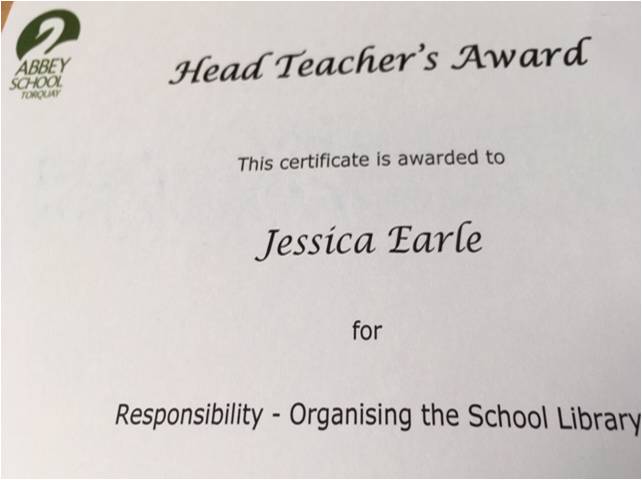 ABBEY
SCHOOL
TORQUAY

Head Teacher's Award

This certificate is awarded to

Jessica Earle

for

Responsibility - Organising the School Library